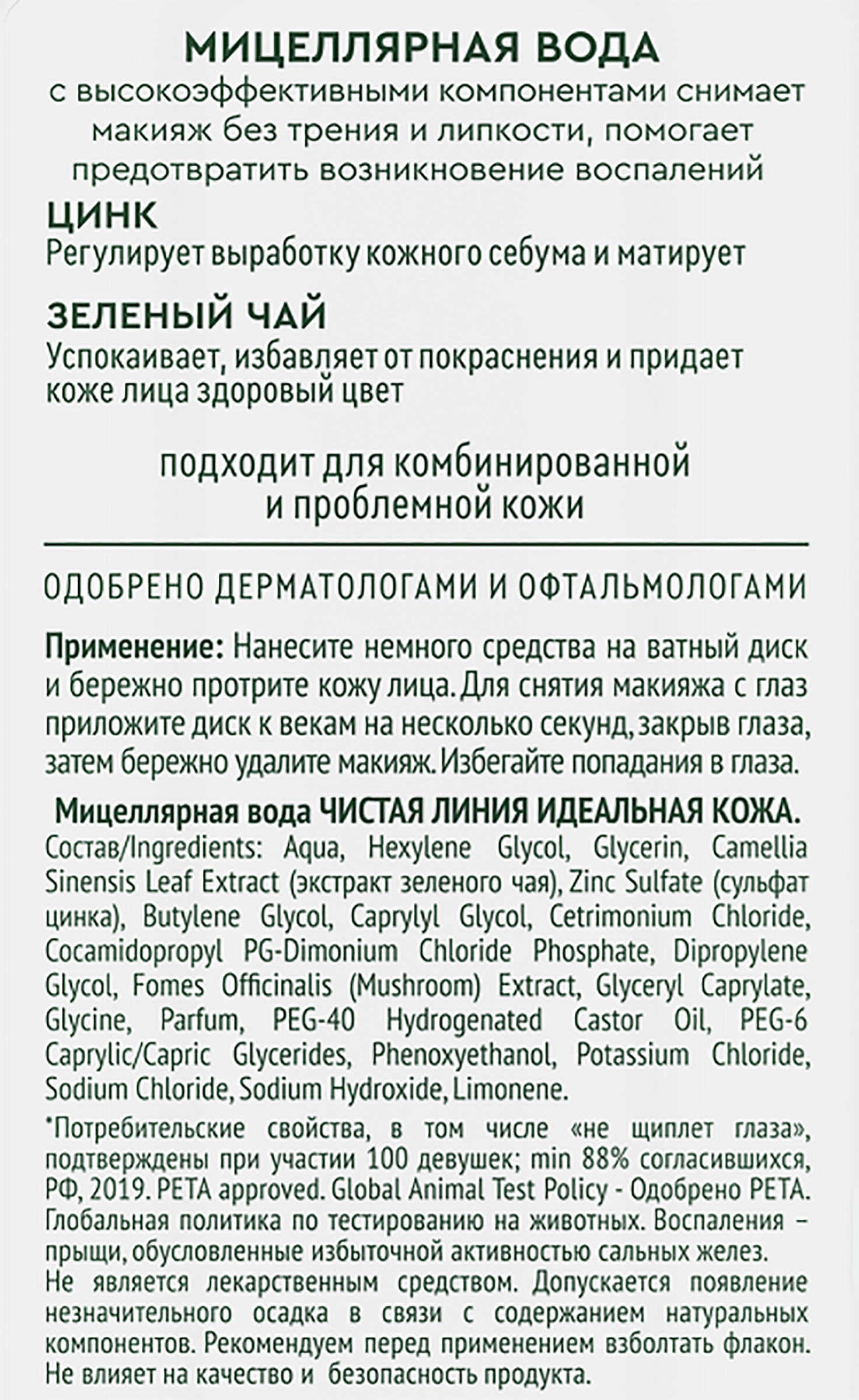 МИЦЕЛЛЯРНАЯ ВОДА
с высокоэффективными компонентами снимает макияж без трения и липкости, помогает предотвратить возникновение воспалений

ЦИНК
Регулирует выработку кожного себума и матирует

ЗЕЛЕНЫЙ ЧАЙ
Успокаивает, избавляет от покраснения и придает коже лица здоровый цвет

подходит для комбинированной и проблемной кожи

ОДОБРЕНО ДЕРМАТОЛОГАМИ И ОФТАЛЬМОЛОГАМИ

Применение: Нанесите немного средства на ватный диск и бережно протрите кожу лица. Для снятия макияжа с глаз приложите диск к векам на несколько секунд, закрыв глаза, затем бережно удалите макияж. Избегайте попадания в глаза.

Мицеллярная вода ЧИСТАЯ ЛИНИЯ ИДЕАЛЬНАЯ КОЖА.
Состав/Ingredients: Aqua, Hexylene Glycol, Glycerin, Camellia Sinensis Leaf Extract (экстракт зеленого чая), Zinc Sulfate (сульфат цинка), Butylene Glycol, Caprylyl Glycol, Cetrimonium Chloride, Cocamidopropyl PG-Dimonium Chloride Phosphate, Dipropylene Glycol, Fomes Officinalis (Mushroom) Extract, Glyceryl Caprylate, Glycine, Parfum, PEG-40 Hydrogenated Castor Oil, PEG-6 Caprylic/Capric Glycerides, Phenoxyethanol, Potassium Chloride, Sodium Chloride, Sodium Hydroxide, Limonene.

*Потребительские свойства, в том числе «не щиплет глаза», подтверждены при участии 100 девушек; min 88% согласившихся, РФ, 2019. PETA approved. Global Animal Test Policy - Одобрено PETA. Глобальная политика по тестированию на животных. Воспаления – прыщи, обусловленные избыточной активностью сальных желез.
Не является лекарственным средством. Допускается появление незначительного осадка в связи с содержанием натуральных компонентов. Рекомендуем перед применением взболтать флакон. Не влияет на качество и безопасность продукта.